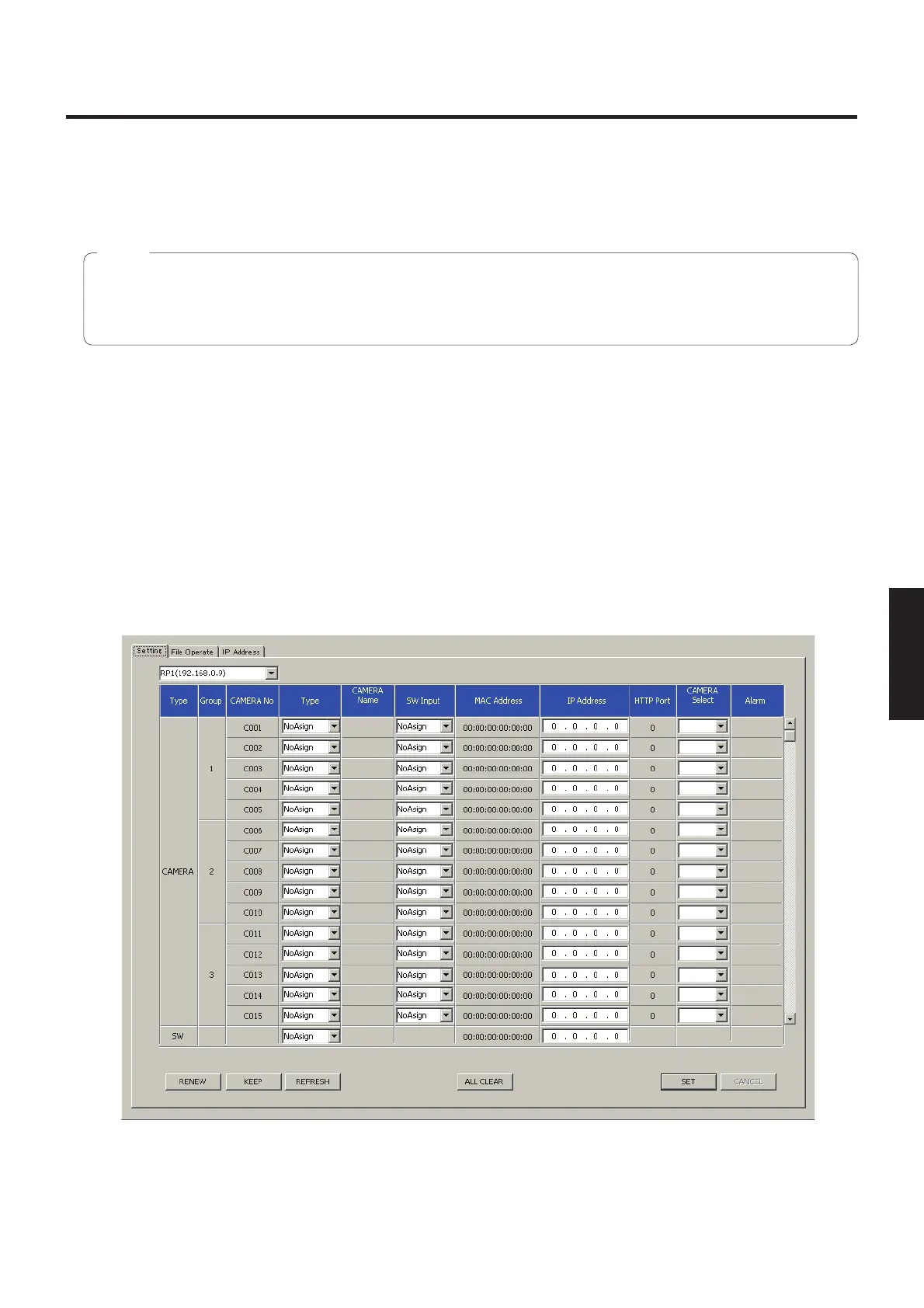 Setting File Operate IP Address

RP1(192.168.0.9)

| Type | Group | CAMERA No | Type | CAMERA Name | SW Input | MAC Address | IP Address | HTTP Port | CAMERA Select | Alarm |
|---|---|---|---|---|---|---|---|---|---|---|
| CAMERA | 1 | C001 | NoAsign | | NoAsign | 00:00:00:00:00:00 | 0 . 0 . 0 . 0 | 0 | | |
| | | C002 | NoAsign | | NoAsign | 00:00:00:00:00:00 | 0 . 0 . 0 . 0 | 0 | | |
| | | C003 | NoAsign | | NoAsign | 00:00:00:00:00:00 | 0 . 0 . 0 . 0 | 0 | | |
| | | C004 | NoAsign | | NoAsign | 00:00:00:00:00:00 | 0 . 0 . 0 . 0 | 0 | | |
| | | C005 | NoAsign | | NoAsign | 00:00:00:00:00:00 | 0 . 0 . 0 . 0 | 0 | | |
| | 2 | C006 | NoAsign | | NoAsign | 00:00:00:00:00:00 | 0 . 0 . 0 . 0 | 0 | | |
| | | C007 | NoAsign | | NoAsign | 00:00:00:00:00:00 | 0 . 0 . 0 . 0 | 0 | | |
| | | C008 | NoAsign | | NoAsign | 00:00:00:00:00:00 | 0 . 0 . 0 . 0 | 0 | | |
| | | C009 | NoAsign | | NoAsign | 00:00:00:00:00:00 | 0 . 0 . 0 . 0 | 0 | | |
| | | C010 | NoAsign | | NoAsign | 00:00:00:00:00:00 | 0 . 0 . 0 . 0 | 0 | | |
| | 3 | C011 | NoAsign | | NoAsign | 00:00:00:00:00:00 | 0 . 0 . 0 . 0 | 0 | | |
| | | C012 | NoAsign | | NoAsign | 00:00:00:00:00:00 | 0 . 0 . 0 . 0 | 0 | | |
| | | C013 | NoAsign | | NoAsign | 00:00:00:00:00:00 | 0 . 0 . 0 . 0 | 0 | | |
| | | C014 | NoAsign | | NoAsign | 00:00:00:00:00:00 | 0 . 0 . 0 . 0 | 0 | | |
| | | C015 | NoAsign | | NoAsign | 00:00:00:00:00:00 | 0 . 0 . 0 . 0 | 0 | | |
| SW | | | NoAsign | | | 00:00:00:00:00:00 | 0 . 0 . 0 . 0 | | | |

RENEW KEEP REFRESH ALL CLEAR SET CANCEL